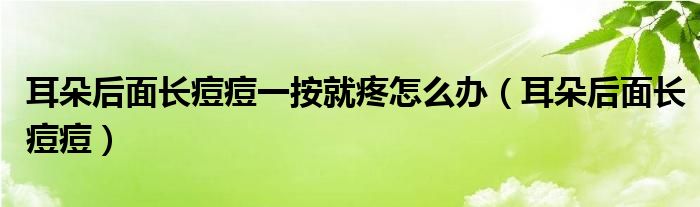 耳朵后面长痘痘一按就疼怎么办（耳朵后面长痘痘）